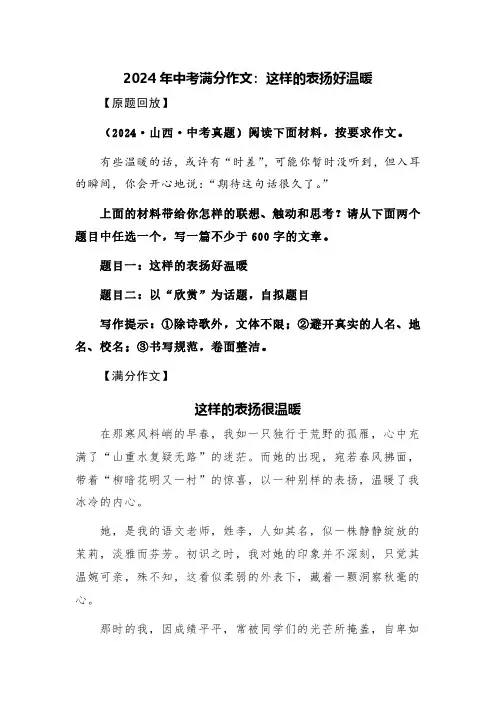 2024年中考满分作文：这样的表扬好温暖

【原题回放】

（2024·山西·中考真题）阅读下面材料，按要求作文。

有些温暖的话，或许有“时差”，可能你暂时没听到，但入耳的瞬间，你会开心地说：“期待这句话很久了。”

上面的材料带给你怎样的联想、触动和思考？请从下面两个题目中任选一个，写一篇不少于600字的文章。

题目一：这样的表扬好温暖

题目二：以“欣赏”为话题，自拟题目

写作提示：①除诗歌外，文体不限；②避开真实的人名、地名、校名；③书写规范，卷面整洁。

【满分作文】

这样的表扬很温暖

在那寒风料峭的早春，我如一只独行于荒野的孤雁，心中充满了“山重水复疑无路”的迷茫。而她的出现，宛若春风拂面，带着“柳暗花明又一村”的惊喜，以一种别样的表扬，温暖了我冰冷的内心。

她，是我的语文老师，姓李，人如其名，似一株静静绽放的茉莉，淡雅而芬芳。初识之时，我对她的印象并不深刻，只觉其温婉可亲，殊不知，这看似柔弱的外表下，藏着一颗洞察秋毫的心。

那时的我，因成绩平平，常被同学们的光芒所掩盖，自卑如